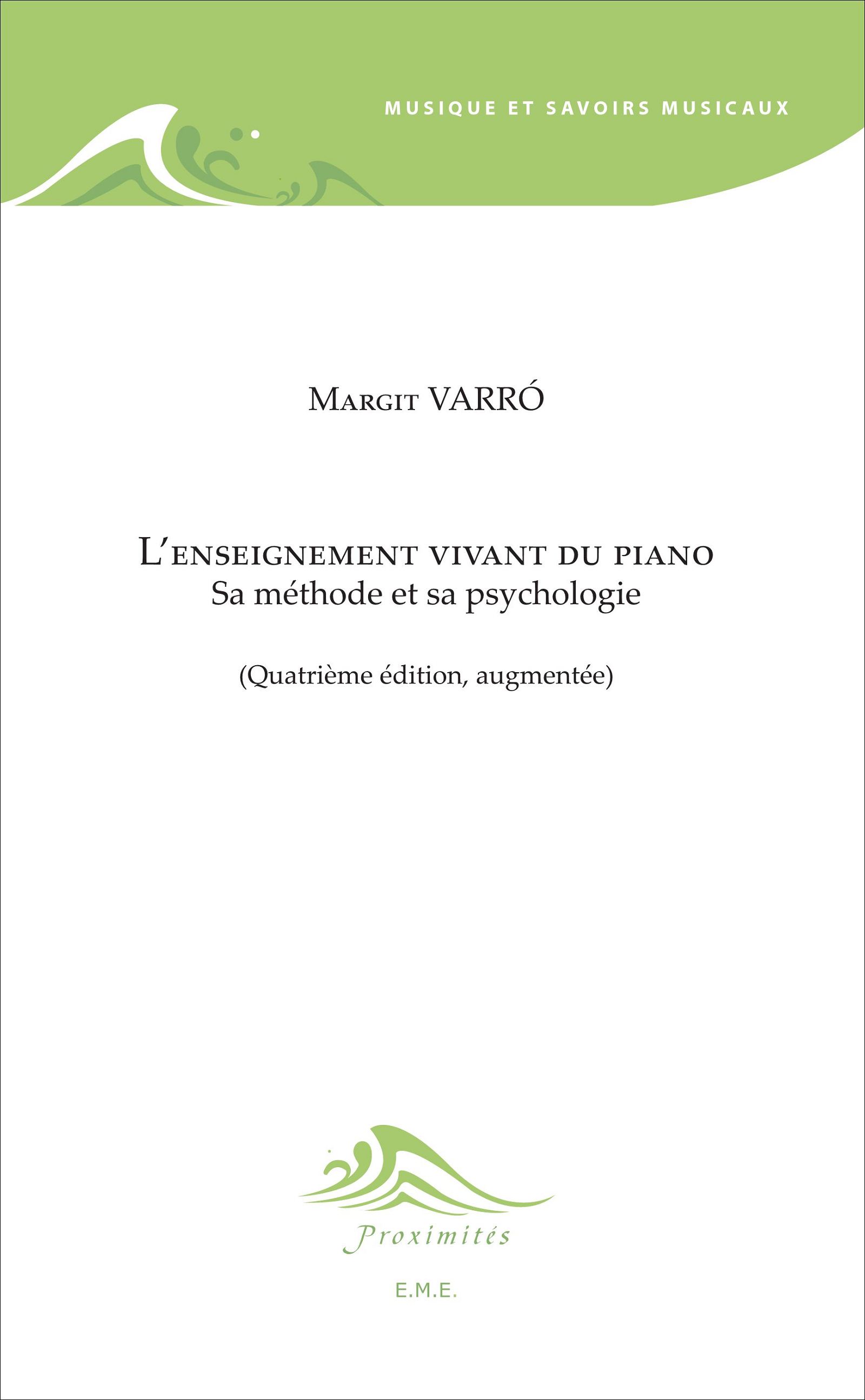 MUSIQUE ET SAVOIRS MUSICAUX

Margit VARRÓ

L'enseignement vivant du piano
Sa méthode et sa psychologie

(Quatrième édition, augmentée)

Proximités

E.M.E.